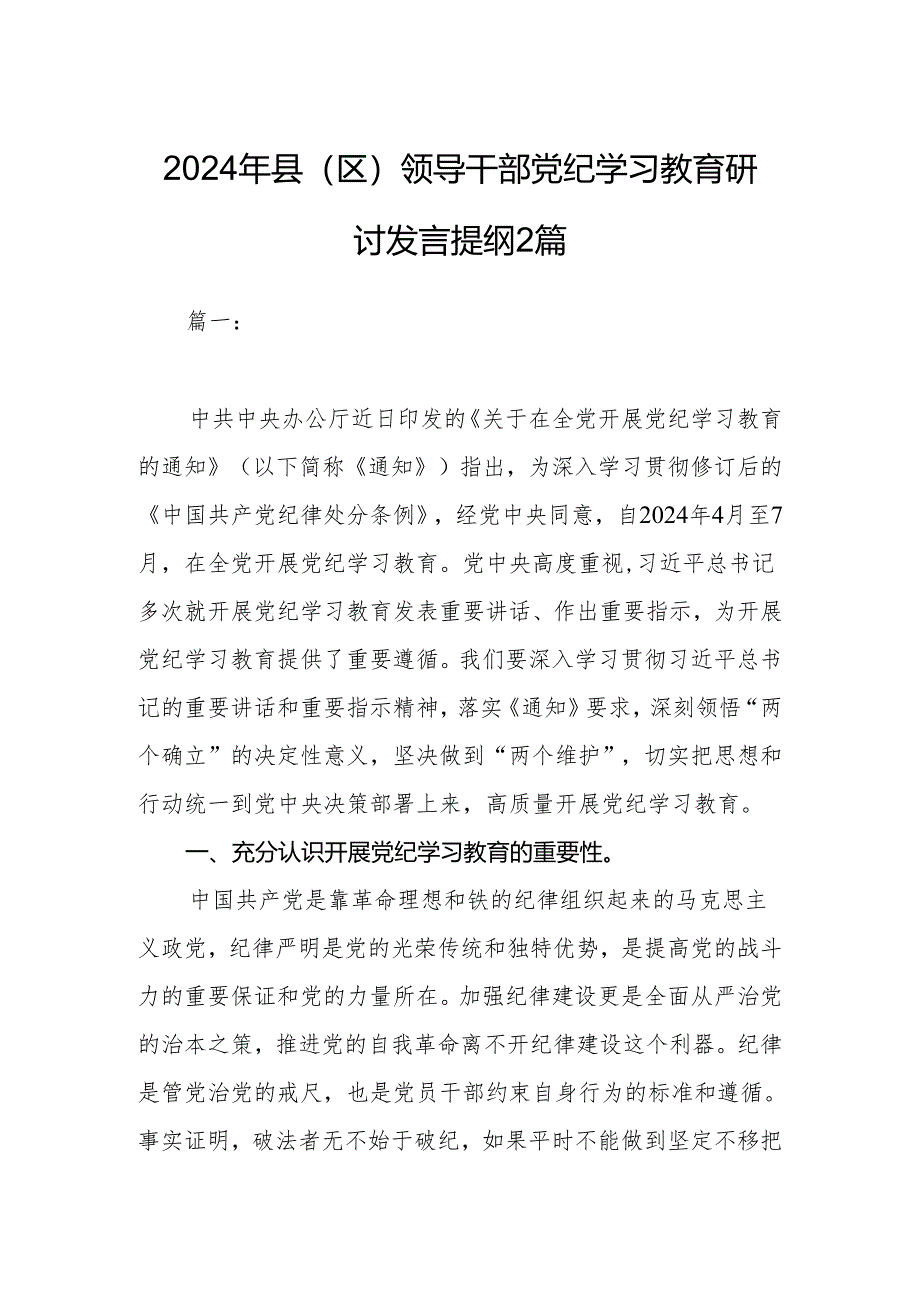 2024年县（区）领导干部党纪学习教育研讨发言提纲2篇

篇一：

中共中央办公厅近日印发的《关于在全党开展党纪学习教育的通知》（以下简称《通知》）指出，为深入学习贯彻修订后的《中国共产党纪律处分条例》，经党中央同意，自2024年4月至7月，在全党开展党纪学习教育。党中央高度重视，习近平总书记多次就开展党纪学习教育发表重要讲话、作出重要指示，为开展党纪学习教育提供了重要遵循。我们要深入学习贯彻习近平总书记的重要讲话和重要指示精神，落实《通知》要求，深刻领悟“两个确立”的决定性意义，坚决做到“两个维护”，切实把思想和行动统一到党中央决策部署上来，高质量开展党纪学习教育。

一、充分认识开展党纪学习教育的重要性。

中国共产党是靠革命理想和铁的纪律组织起来的马克思主义政党，纪律严明是党的光荣传统和独特优势，是提高党的战斗力的重要保证和党的力量所在。加强纪律建设更是全面从严治党的治本之策，推进党的自我革命离不开纪律建设这个利器。纪律是管党治党的戒尺，也是党员干部约束自身行为的标准和遵循。事实证明，破法者无不始于破纪，如果平时不能做到坚定不移把